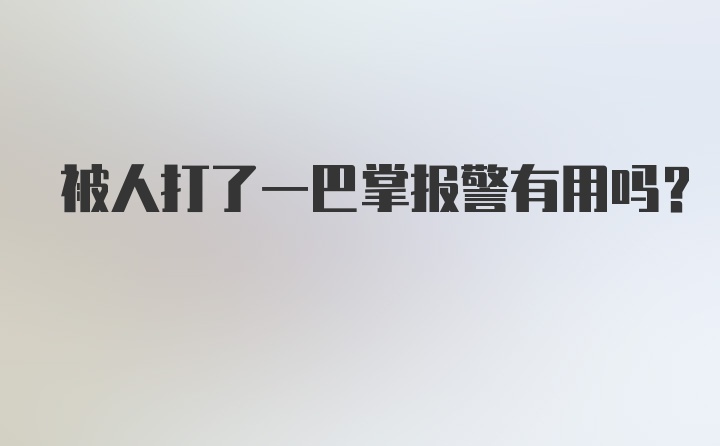 被人打了一巴掌报警有用吗？